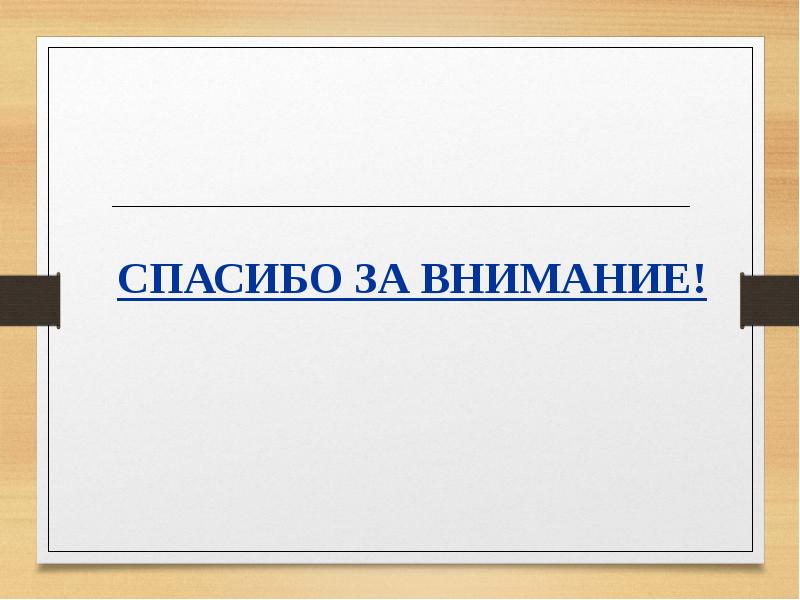 СПАСИБО ЗА ВНИМАНИЕ!